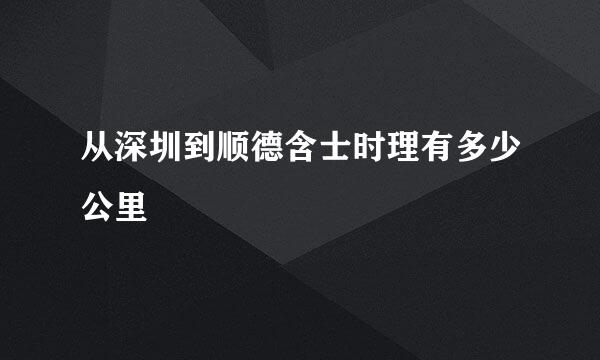 从深圳到顺德含士时理有多少公里